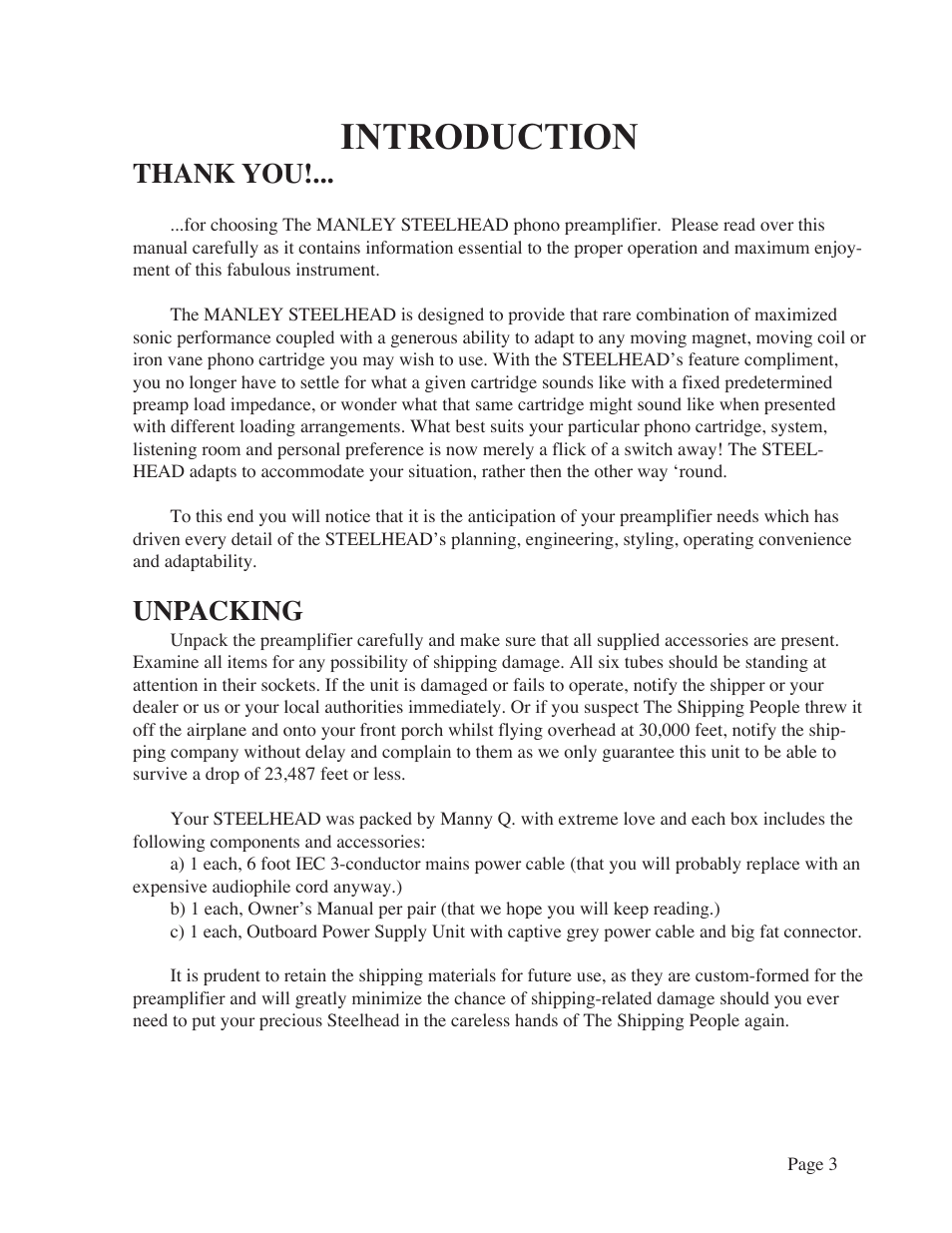 INTRODUCTION

THANK YOU!...

...for choosing The MANLEY STEELHEAD phono preamplifier. Please read over this manual carefully as it contains information essential to the proper operation and maximum enjoyment of this fabulous instrument.

The MANLEY STEELHEAD is designed to provide that rare combination of maximized sonic performance coupled with a generous ability to adapt to any moving magnet, moving coil or iron vane phono cartridge you may wish to use. With the STEELHEAD's feature compliment, you no longer have to settle for what a given cartridge sounds like with a fixed predetermined preamp load impedance, or wonder what that same cartridge might sound like when presented with different loading arrangements. What best suits your particular phono cartridge, system, listening room and personal preference is now merely a flick of a switch away! The STEELHEAD adapts to accommodate your situation, rather then the other way 'round.

To this end you will notice that it is the anticipation of your preamplifier needs which has driven every detail of the STEELHEAD's planning, engineering, styling, operating convenience and adaptability.

UNPACKING

Unpack the preamplifier carefully and make sure that all supplied accessories are present. Examine all items for any possibility of shipping damage. All six tubes should be standing at attention in their sockets. If the unit is damaged or fails to operate, notify the shipper or your dealer or us or your local authorities immediately. Or if you suspect The Shipping People threw it off the airplane and onto your front porch whilst flying overhead at 30,000 feet, notify the shipping company without delay and complain to them as we only guarantee this unit to be able to survive a drop of 23,487 feet or less.

Your STEELHEAD was packed by Manny Q. with extreme love and each box includes the following components and accessories:
a) 1 each, 6 foot IEC 3-conductor mains power cable (that you will probably replace with an expensive audiophile cord anyway.)
b) 1 each, Owner's Manual per pair (that we hope you will keep reading.)
c) 1 each, Outboard Power Supply Unit with captive grey power cable and big fat connector.

It is prudent to retain the shipping materials for future use, as they are custom-formed for the preamplifier and will greatly minimize the chance of shipping-related damage should you ever need to put your precious Steelhead in the careless hands of The Shipping People again.

Page 3